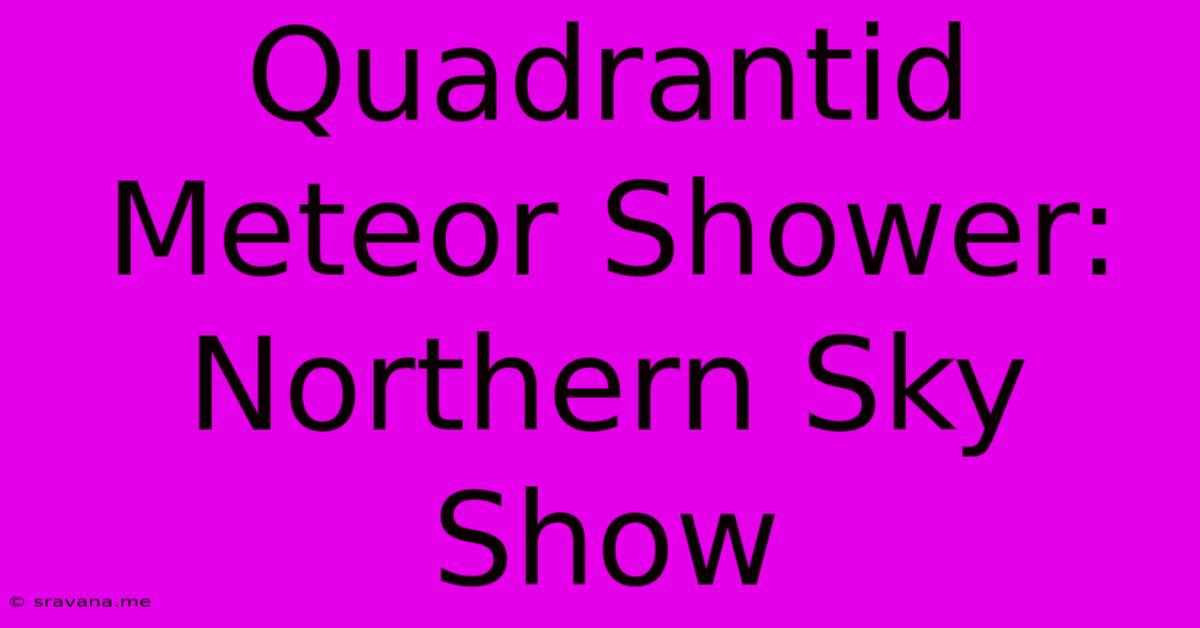 Quadrantid Meteor Shower: Northern Sky Show

© sravana.me